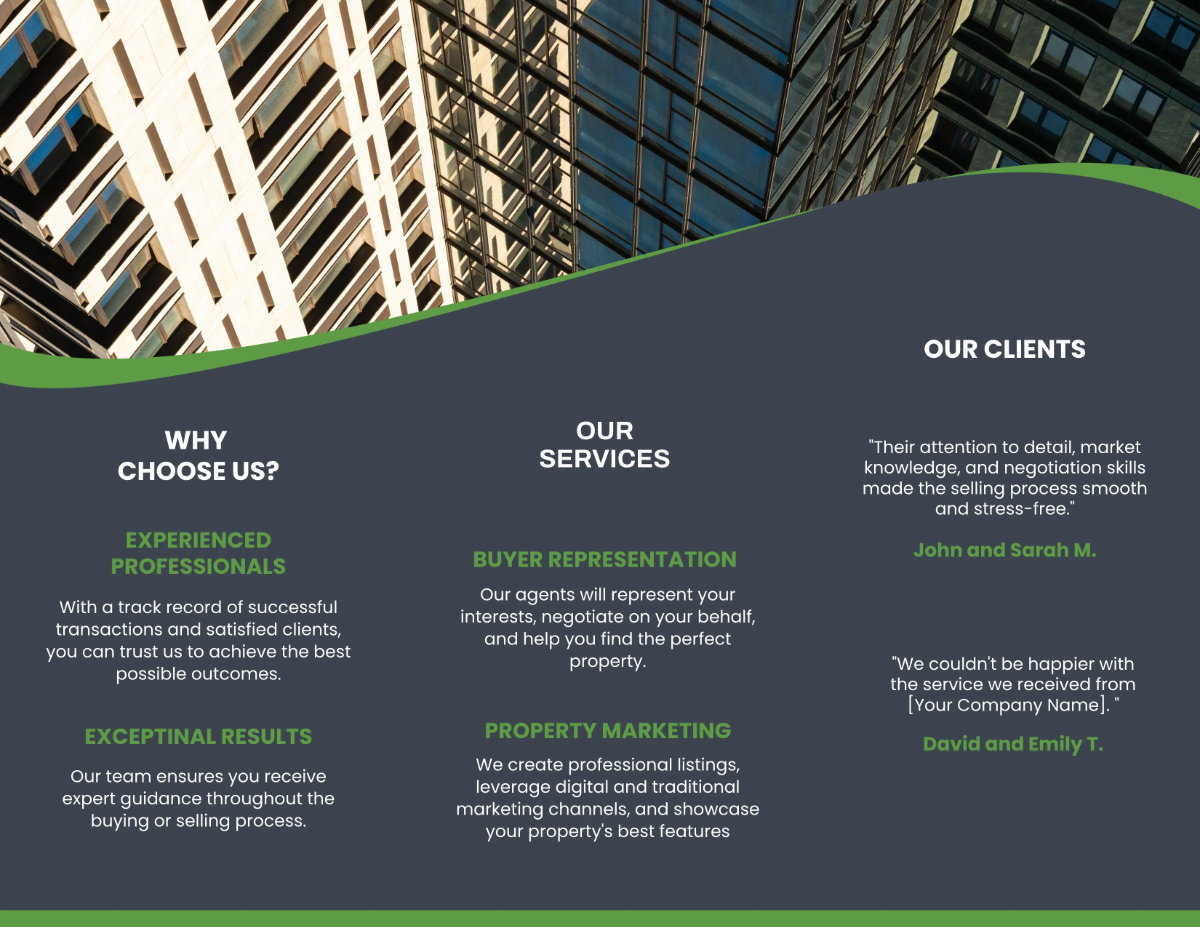 WHY CHOOSE US?

EXPERIENCED PROFESSIONALS

With a track record of successful transactions and satisfied clients, you can trust us to achieve the best possible outcomes.

EXCEPTINAL RESULTS

Our team ensures you receive expert guidance throughout the buying or selling process.

OUR SERVICES

BUYER REPRESENTATION

Our agents will represent your interests, negotiate on your behalf, and help you find the perfect property.

PROPERTY MARKETING

We create professional listings, leverage digital and traditional marketing channels, and showcase your property's best features

OUR CLIENTS

"Their attention to detail, market knowledge, and negotiation skills made the selling process smooth and stress-free."

John and Sarah M.

"We couldn't be happier with the service we received from [Your Company Name]. "

David and Emily T.